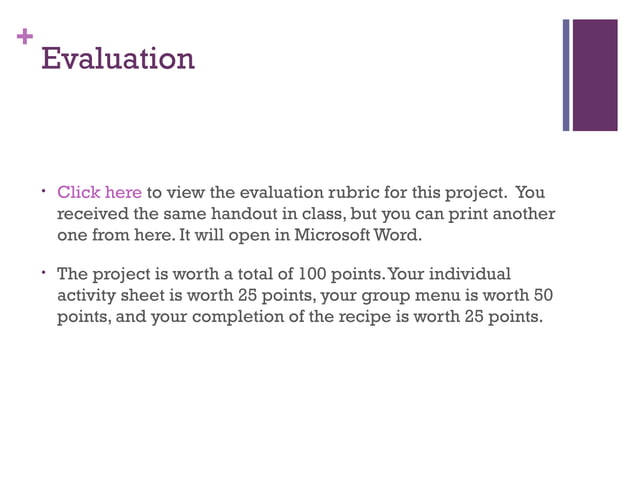 +
Evaluation

• Click here to view the evaluation rubric for this project. You received the same handout in class, but you can print another one from here. It will open in Microsoft Word.

• The project is worth a total of 100 points. Your individual activity sheet is worth 25 points, your group menu is worth 50 points, and your completion of the recipe is worth 25 points.